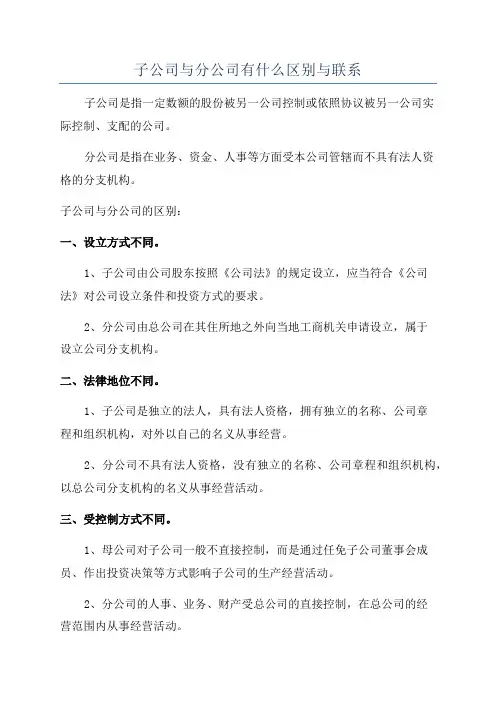 子公司与分公司有什么区别与联系

子公司是指一定数额的股份被另一公司控制或依照协议被另一公司实际控制、支配的公司。

分公司是指在业务、资金、人事等方面受本公司管辖而不具有法人资格的分支机构。

子公司与分公司的区别：

一、设立方式不同。

1、子公司由公司股东按照《公司法》的规定设立，应当符合《公司法》对公司设立条件和投资方式的要求。

2、分公司由总公司在其住所地之外向当地工商机关申请设立，属于设立公司分支机构。

二、法律地位不同。

1、子公司是独立的法人，具有法人资格，拥有独立的名称、公司章程和组织机构，对外以自己的名义从事经营。

2、分公司不具有法人资格，没有独立的名称、公司章程和组织机构，以总公司分支机构的名义从事经营活动。

三、受控制方式不同。

1、母公司对子公司一般不直接控制，而是通过任免子公司董事会成员、作出投资决策等方式影响子公司的生产经营活动。

2、分公司的人事、业务、财产受总公司的直接控制，在总公司的经营范围内从事经营活动。